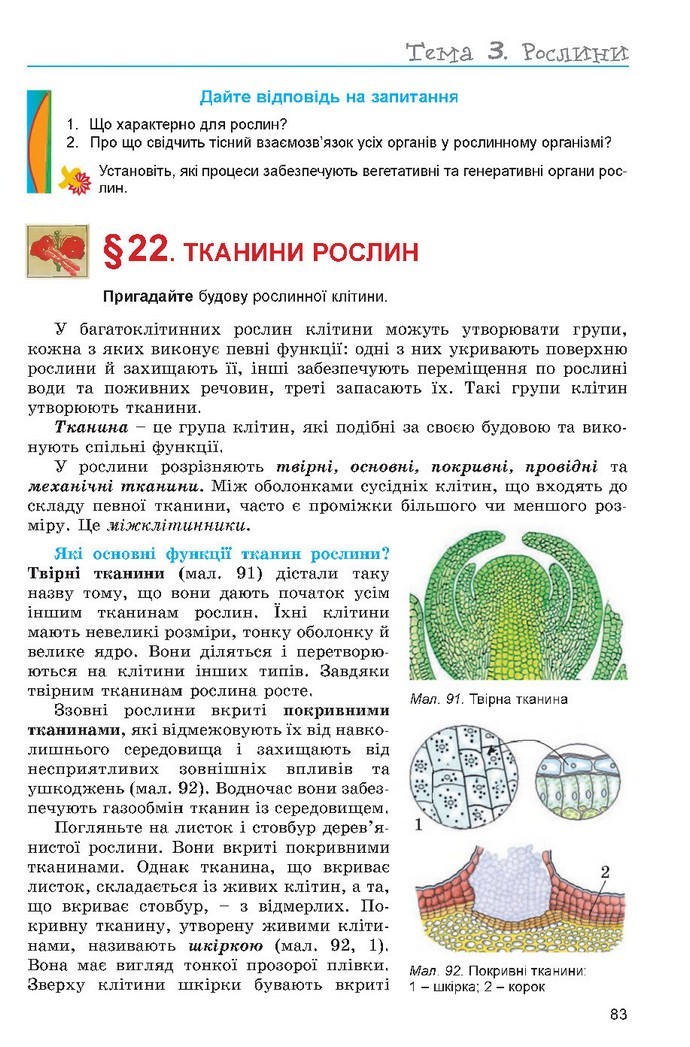 Тема 3. Рослини

Дайте відповідь на запитання

1. Що характерно для рослин?
2. Про що свідчить тісний взаємозв'язок усіх органів у рослинному організмі?

Установіть, які процеси забезпечують вегетативні та генеративні органи рослин.

§22. ТКАНИНИ РОСЛИН

Пригадайте будову рослинної клітини.

У багатоклітинних рослин клітини можуть утворювати групи, кожна з яких виконує певні функції: одні з них укривають поверхню рослини й захищають її, інші забезпечують переміщення по рослині води та поживних речовин, треті запасають їх. Такі групи клітин утворюють тканини.

Тканина – це група клітин, які подібні за своєю будовою та виконують спільні функції.

У рослини розрізняють твірні, основні, покривні, провідні та механічні тканини. Між оболонками сусідніх клітин, що входять до складу певної тканини, часто є проміжки більшого чи меншого розміру. Це міжклітинники.

Які основні функції тканин рослини? Твірні тканини (мал. 91) дістали таку назву тому, що вони дають початок усім іншим тканинам рослин. Їхні клітини мають невеликі розміри, тонку оболонку й велике ядро. Вони діляться і перетворюються на клітини інших типів. Завдяки твірним тканинам рослина росте.

Ззовні рослини вкриті покривними тканинами, які відмежовують їх від навколишнього середовища і захищають від несприятливих зовнішніх впливів та ушкоджень (мал. 92). Водночас вони забезпечують газообмін тканин із середовищем.

Погляньте на листок і стовбур дерев'янистої рослини. Вони вкриті покривними тканинами. Однак тканина, що вкриває листок, складається із живих клітин, а та, що вкриває стовбур, – з відмерлих. Покривну тканину, утворену живими клітинами, називають шкіркою (мал. 92, 1). Вона має вигляд тонкої прозорої плівки. Зверху клітини шкірки бувають вкриті

Мал. 91. Твірна тканина

1

2

Мал. 92. Покривні тканини: 1 – шкірка; 2 – корок

83